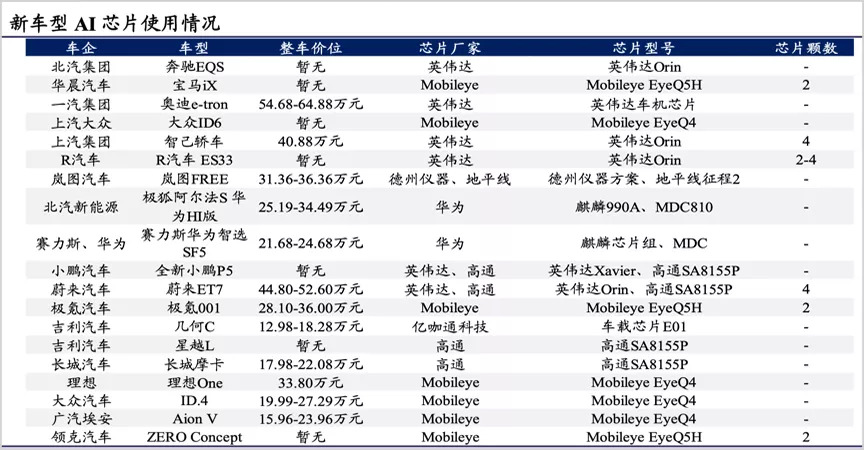 新车型 AI 芯片使用情况

| 车企 | 车型 | 整车价位 | 芯片厂家 | 芯片型号 | 芯片颗数 |
|---|---|---|---|---|---|
| 北汽集团 | 奔驰EQS | 暂无 | 英伟达 | 英伟达Orin | - |
| 华晨汽车 | 宝马iX | 暂无 | Mobileye | Mobileye EyeQ5H | 2 |
| 一汽集团 | 奥迪e-tron | 54.68-64.88万元 | 英伟达 | 英伟达车机芯片 | - |
| 上汽大众 | 大众ID6 | 暂无 | Mobileye | Mobileye EyeQ4 | - |
| 上汽集团 | 智己轿车 | 40.88万元 | 英伟达 | 英伟达Orin | 4 |
| R汽车 | R汽车 ES33 | 暂无 | 英伟达 | 英伟达Orin | 2-4 |
| 岚图汽车 | 岚图FREE | 31.36-36.36万元 | 德州仪器、地平线 | 德州仪器方案、地平线征程2 | - |
| 北汽新能源 | 极狐阿尔法S 华为HI版 | 25.19-34.49万元 | 华为 | 麒麟990A、MDC810 | - |
| 赛力斯、华为 | 赛力斯华为智选SF5 | 21.68-24.68万元 | 华为 | 麒麟芯片组、MDC | - |
| 小鹏汽车 | 全新小鹏P5 | 暂无 | 英伟达、高通 | 英伟达Xavier、高通SA8155P | - |
| 蔚来汽车 | 蔚来ET7 | 44.80-52.60万元 | 英伟达、高通 | 英伟达Orin、高通SA8155P | 4 |
| 极氪汽车 | 极氪001 | 28.10-36.00万元 | Mobileye | Mobileye EyeQ5H | 2 |
| 吉利汽车 | 几何C | 12.98-18.28万元 | 亿咖通科技 | 车载芯片E01 | - |
| 吉利汽车 | 星越L | 暂无 | 高通 | 高通SA8155P | - |
| 长城汽车 | 长城摩卡 | 17.98-22.08万元 | 高通 | 高通SA8155P | - |
| 理想 | 理想One | 33.80万元 | Mobileye | Mobileye EyeQ4 | - |
| 大众汽车 | ID.4 | 19.99-27.29万元 | Mobileye | Mobileye EyeQ4 | - |
| 广汽埃安 | Aion V | 15.96-23.96万元 | Mobileye | Mobileye EyeQ4 | - |
| 领克汽车 | ZERO Concept | 暂无 | Mobileye | Mobileye EyeQ5H | 2 |